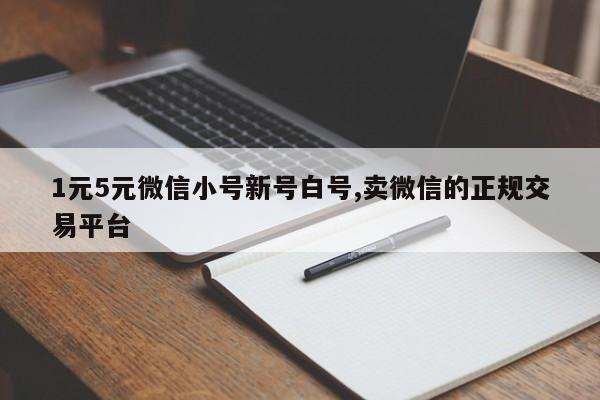 1元5元微信小号新号白号,卖微信的正规交易平台